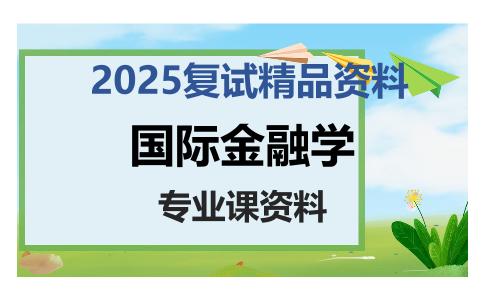 2025复试精品资料

国际金融学

专业课资料